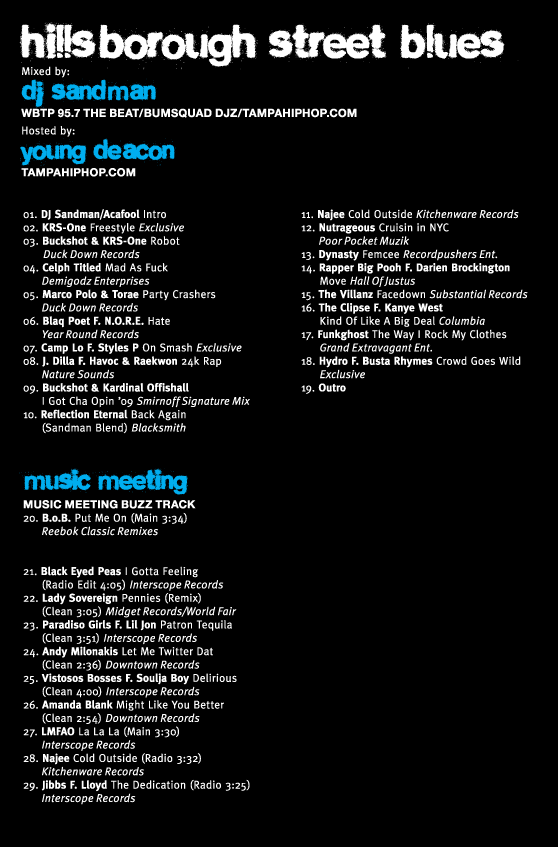 hillsborough street blues

Mixed by:
dj sandman
WBTP 95.7 THE BEAT/BUMSQUAD DJZ/TAMPAHIPHOP.COM

Hosted by:
young deacon
TAMPAHIPHOP.COM

01. DJ Sandman/Acafool Intro
02. KRS-One Freestyle Exclusive
03. Buckshot & KRS-One Robot Duck Down Records
04. Celph Titled Mad As Fuck Demigodz Enterprises
05. Marco Polo & Torae Party Crashers Duck Down Records
06. Blaq Poet F. N.O.R.E. Hate Year Round Records
07. Camp Lo F. Styles P On Smash Exclusive
08. J. Dilla F. Havoc & Raekwon 24k Rap Nature Sounds
09. Buckshot & Kardinal Offishall I Got Cha Opin '09 Smirnoff Signature Mix
10. Reflection Eternal Back Again (Sandman Blend) Blacksmith

11. Najee Cold Outside Kitchenware Records
12. Nutrageous Cruisin in NYC Poor Pocket Muzik
13. Dynasty Femcee Recordpushers Ent.
14. Rapper Big Pooh F. Darien Brockington Move Hall Of Justus
15. The Villanz Facedown Substantial Records
16. The Clipse F. Kanye West Kind Of Like A Big Deal Columbia
17. Funkghost The Way I Rock My Clothes Grand Extravagant Ent.
18. Hydro F. Busta Rhymes Crowd Goes Wild Exclusive
19. Outro

music meeting
MUSIC MEETING BUZZ TRACK
20. B.o.B. Put Me On (Main 3:34) Reebok Classic Remixes

21. Black Eyed Peas I Gotta Feeling (Radio Edit 4:05) Interscope Records
22. Lady Sovereign Pennies (Remix) (Clean 3:05) Midget Records/World Fair
23. Paradiso Girls F. Lil Jon Patron Tequila (Clean 3:51) Interscope Records
24. Andy Milonakis Let Me Twitter Dat (Clean 2:36) Downtown Records
25. Vistosos Bosses F. Soulja Boy Delirious (Clean 4:00) Interscope Records
26. Amanda Blank Might Like You Better (Clean 2:54) Downtown Records
27. LMFAO La La La (Main 3:30) Interscope Records
28. Najee Cold Outside (Radio 3:32) Kitchenware Records
29. Jibbs F. Lloyd The Dedication (Radio 3:25) Interscope Records